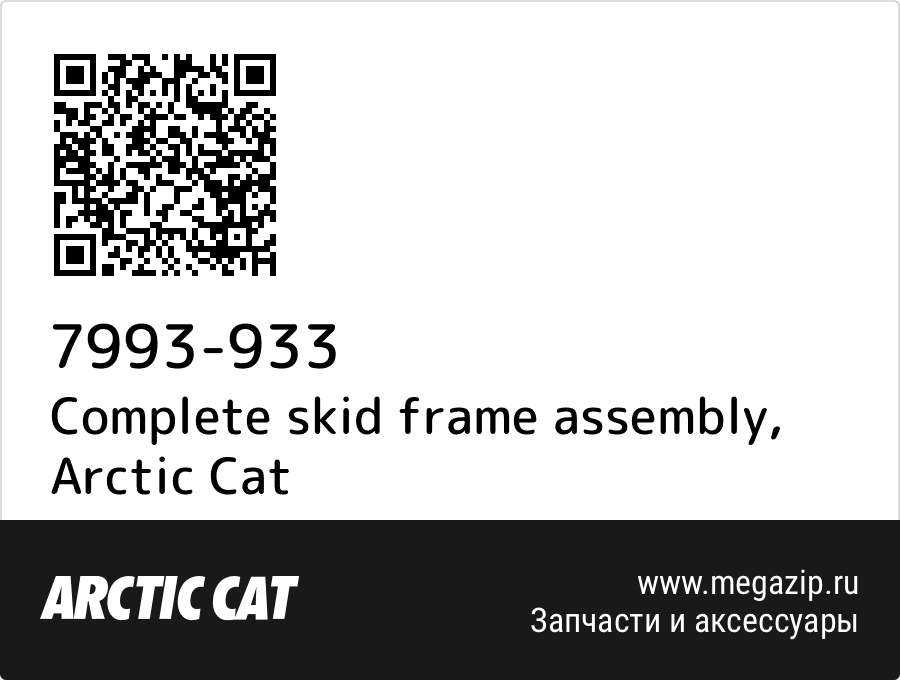 7993-933
Complete skid frame assembly, Arctic Cat

ARCTIC CAT

www.megazip.ru
Запчасти и аксессуары